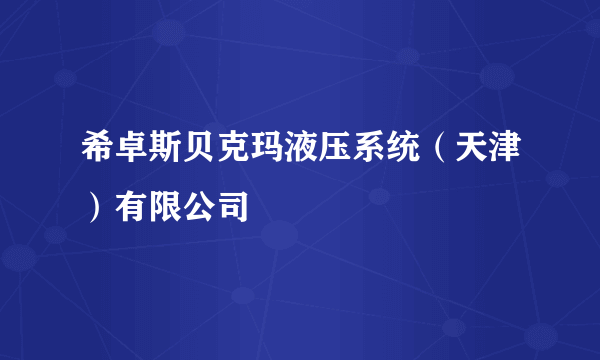 希卓斯贝克玛液压系统（天津）有限公司